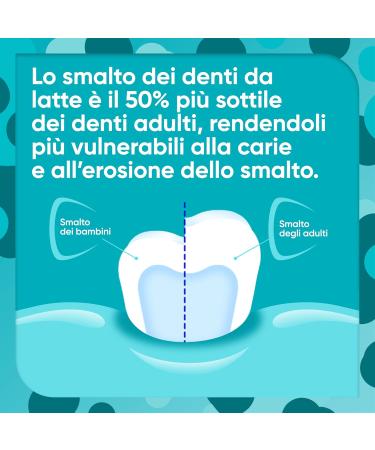 Lo smalto dei denti da latte è il 50% più sottile dei denti adulti, rendendoli più vulnerabili alla carie e all'erosione dello smalto.

Smalto dei bambini

Smalto degli adulti